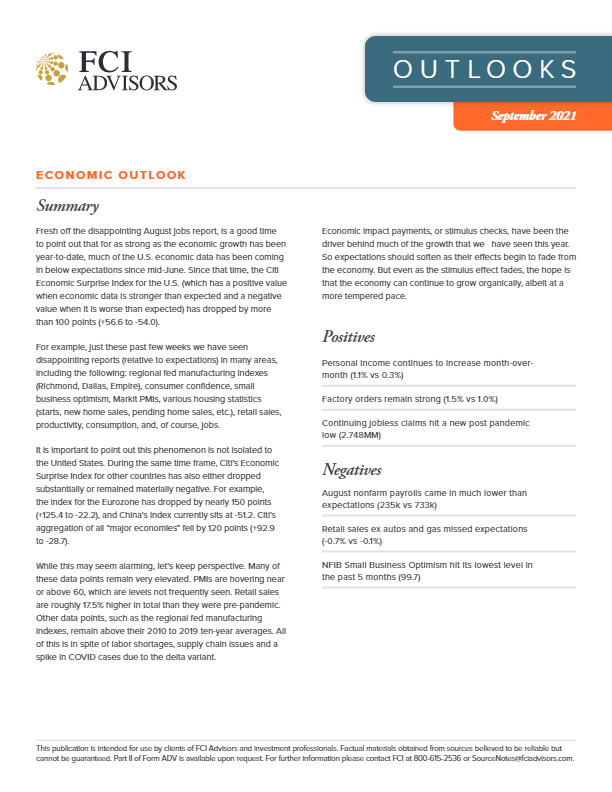 FCI ADVISORS

OUTLOOKS

September 2021

ECONOMIC OUTLOOK

Summary

Fresh off the disappointing August jobs report, is a good time to point out that for as strong as the economic growth has been year-to-date, much of the U.S. economic data has been coming in below expectations since mid-June. Since that time, the Citi Economic Surprise Index for the U.S. (which has a positive value when economic data is stronger than expected and a negative value when it is worse than expected) has dropped by more than 100 points (+56.6 to -54.0).

For example, just these past few weeks we have seen disappointing reports (relative to expectations) in many areas, including the following: regional fed manufacturing indexes (Richmond, Dallas, Empire), consumer confidence, small business optimism, Markit PMIs, various housing statistics (starts, new home sales, pending home sales, etc.), retail sales, productivity, consumption, and, of course, jobs.

It is important to point out this phenomenon is not isolated to the United States. During the same time frame, Citi's Economic Surprise Index for other countries has also either dropped substantially or remained materially negative. For example, the index for the Eurozone has dropped by nearly 150 points (+125.4 to -22.2), and China's index currently sits at -51.2. Citi's aggregation of all "major economies" fell by 120 points (+92.9 to -28.7).

While this may seem alarming, let's keep perspective. Many of these data points remain very elevated. PMIs are hovering near or above 60, which are levels not frequently seen. Retail sales are roughly 17.5% higher in total than they were pre-pandemic. Other data points, such as the regional fed manufacturing indexes, remain above their 2010 to 2019 ten-year averages. All of this is in spite of labor shortages, supply chain issues and a spike in COVID cases due to the delta variant.

Economic impact payments, or stimulus checks, have been the driver behind much of the growth that we have seen this year. So expectations should soften as their effects begin to fade from the economy. But even as the stimulus effect fades, the hope is that the economy can continue to grow organically, albeit at a more tempered pace.

Positives

Personal income continues to increase month-over-month (1.1% vs 0.3%)

Factory orders remain strong (1.5% vs 1.0%)

Continuing jobless claims hit a new post pandemic low (2.748MM)

Negatives

August nonfarm payrolls came in much lower than expectations (235k vs 733k)

Retail sales ex autos and gas missed expectations (-0.7% vs -0.1%)

NFIB Small Business Optimism hit its lowest level in the past 5 months (99.7)

This publication is intended for use by clients of FCI Advisors and investment professionals. Factual materials obtained from sources believed to be reliable but cannot be guaranteed. Part II of Form ADV is available upon request. For further information please contact FCI at 800-615-2536 or SourceNotes@fciadvisors.com.